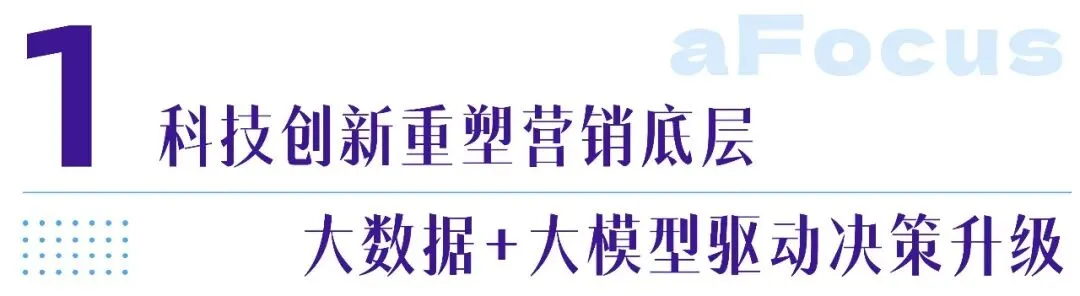 1

aFocus

科技创新重塑营销底层

大数据+大模型驱动决策升级